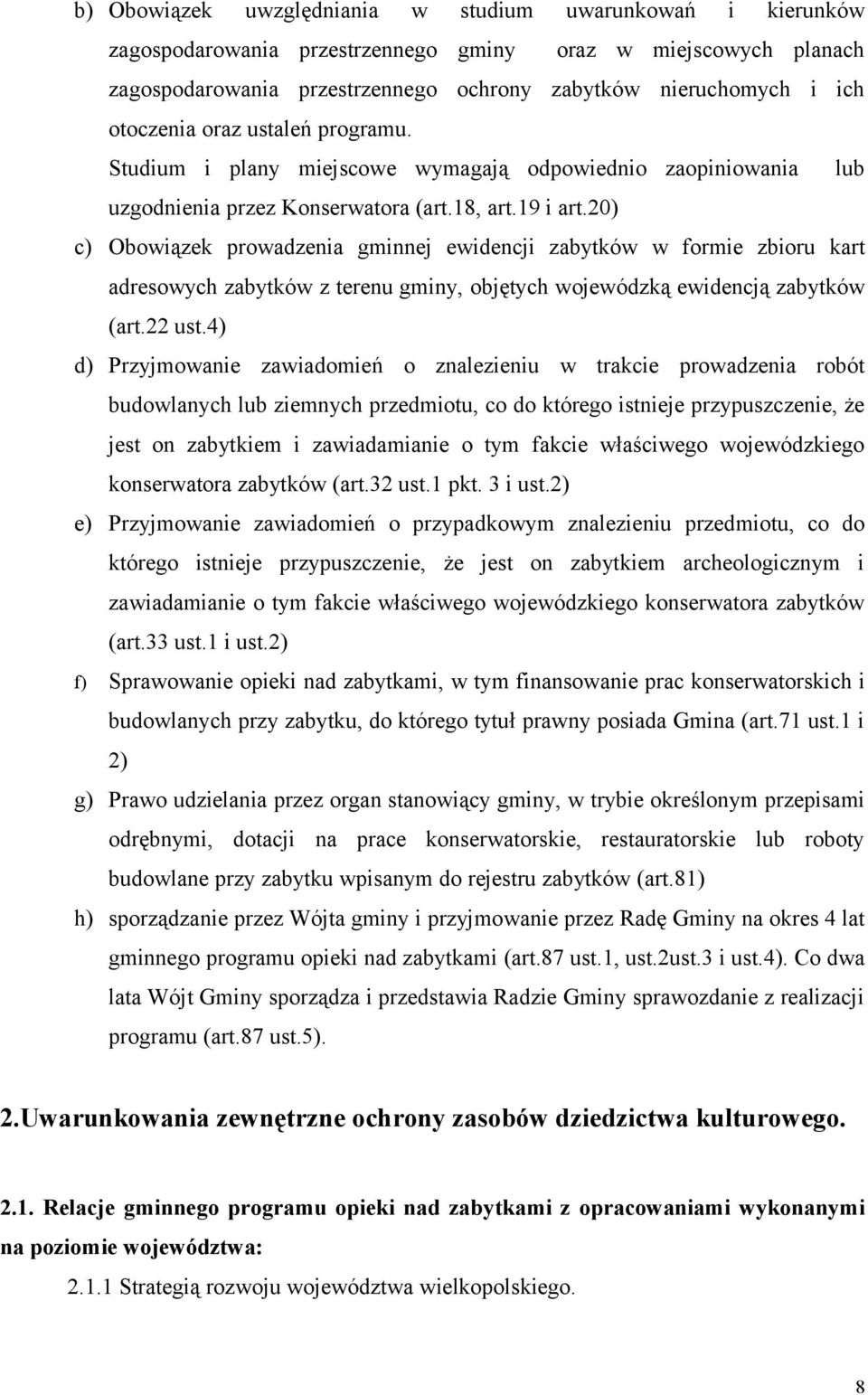 b) Obowiązek uwzględniania w studium uwarunkowań i kierunków zagospodarowania przestrzennego gminy oraz w miejscowych planach zagospodarowania przestrzennego ochrony zabytków nieruchomych i ich otoczenia oraz ustaleń programu. Studium i plany miejscowe wymagają odpowiednio zaopiniowania lub uzgodnienia przez Konserwatora (art.18, art.19 i art.20)

c) Obowiązek prowadzenia gminnej ewidencji zabytków w formie zbioru kart adresowych zabytków z terenu gminy, objętych wojewódzką ewidencją zabytków (art.22 ust.4)

d) Przyjmowanie zawiadomień o znalezieniu w trakcie prowadzenia robót budowlanych lub ziemnych przedmiotu, co do którego istnieje przypuszczenie, że jest on zabytkiem i zawiadamianie o tym fakcie właściwego wojewódzkiego konserwatora zabytków (art.32 ust.1 pkt. 3 i ust.2)

e) Przyjmowanie zawiadomień o przypadkowym znalezieniu przedmiotu, co do którego istnieje przypuszczenie, że jest on zabytkiem archeologicznym i zawiadamianie o tym fakcie właściwego wojewódzkiego konserwatora zabytków (art.33 ust.1 i ust.2)

f) Sprawowanie opieki nad zabytkami, w tym finansowanie prac konserwatorskich i budowlanych przy zabytku, do którego tytuł prawny posiada Gmina (art.71 ust.1 i 2)

g) Prawo udzielania przez organ stanowiący gminy, w trybie określonym przepisami odrębnymi, dotacji na prace konserwatorskie, restauratorskie lub roboty budowlane przy zabytku wpisanym do rejestru zabytków (art.81)

h) sporządzanie przez Wójta gminy i przyjmowanie przez Radę Gminy na okres 4 lat gminnego programu opieki nad zabytkami (art.87 ust.1, ust.2ust.3 i ust.4). Co dwa lata Wójt Gminy sporządza i przedstawia Radzie Gminy sprawozdanie z realizacji programu (art.87 ust.5).

2.Uwarunkowania zewnętrzne ochrony zasobów dziedzictwa kulturowego.

2.1. Relacje gminnego programu opieki nad zabytkami z opracowaniami wykonanymi na poziomie województwa:

2.1.1 Strategią rozwoju województwa wielkopolskiego.

8